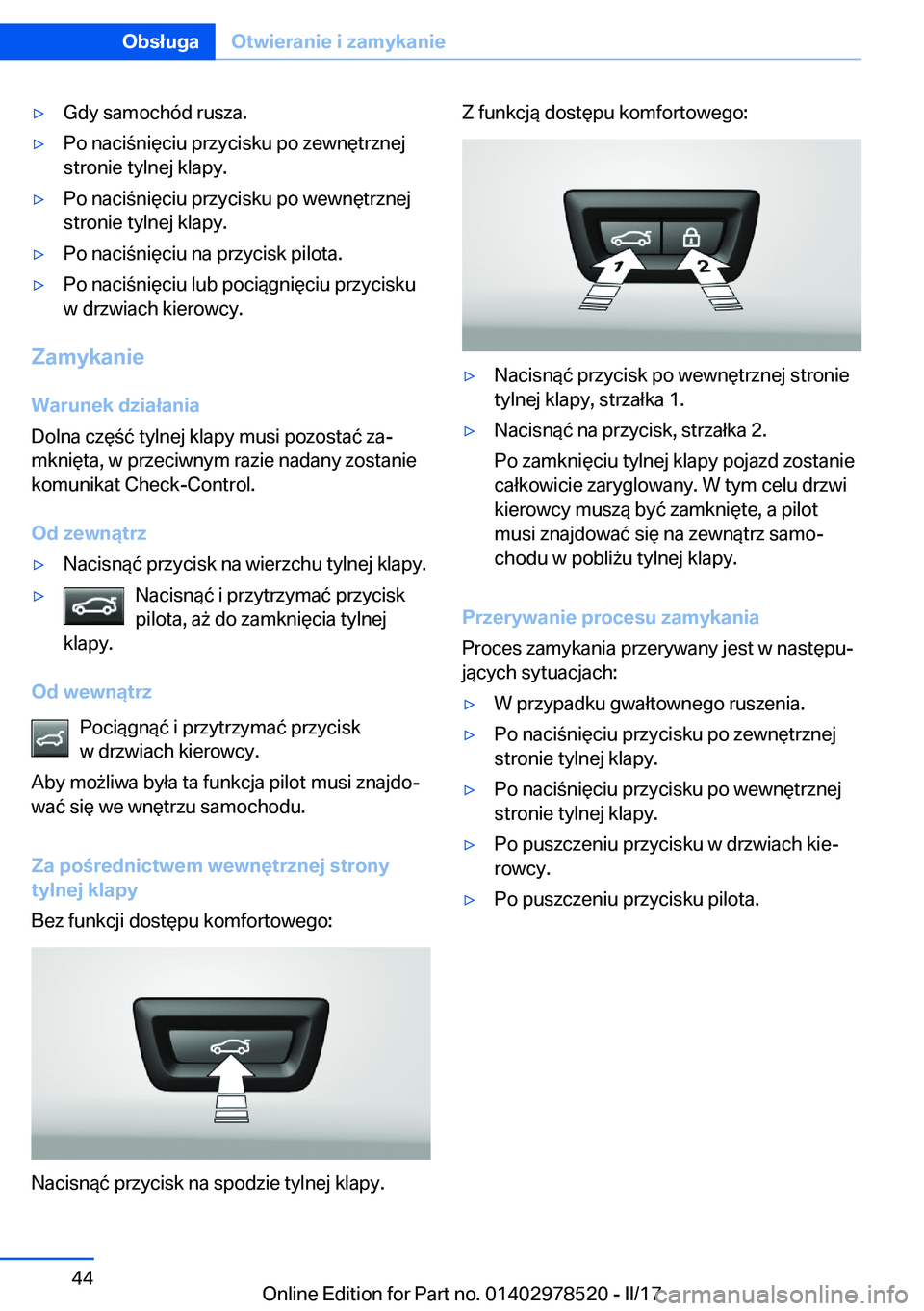 Obsługa Otwieranie i zamykanie

▷ Gdy samochód rusza.
▷ Po naciśnięciu przycisku po zewnętrznej stronie tylnej klapy.
▷ Po naciśnięciu przycisku po wewnętrznej stronie tylnej klapy.
▷ Po naciśnięciu na przycisk pilota.
▷ Po naciśnięciu lub pociągnięciu przycisku w drzwiach kierowcy.

Zamykanie

Warunek działania

Dolna część tylnej klapy musi pozostać zamknięta, w przeciwnym razie nadany zostanie komunikat Check-Control.

Od zewnątrz

▷ Nacisnąć przycisk na wierzchu tylnej klapy.
▷ Nacisnąć i przytrzymać przycisk pilota, aż do zamknięcia tylnej klapy.

Od wewnątrz

Pociągnąć i przytrzymać przycisk w drzwiach kierowcy.

Aby możliwa była ta funkcja pilot musi znajdować się we wnętrzu samochodu.

Za pośrednictwem wewnętrznej strony tylnej klapy

Bez funkcji dostępu komfortowego:

Nacisnąć przycisk na spodzie tylnej klapy.

Z funkcją dostępu komfortowego:

1
2

▷ Nacisnąć przycisk po wewnętrznej stronie tylnej klapy, strzałka 1.
▷ Nacisnąć na przycisk, strzałka 2.
Po zamknięciu tylnej klapy pojazd zostanie całkowicie zaryglowany. W tym celu drzwi kierowcy muszą być zamknięte, a pilot musi znajdować się na zewnątrz samochodu w pobliżu tylnej klapy.

Przerywanie procesu zamykania

Proces zamykania przerywany jest w następujących sytuacjach:

▷ W przypadku gwałtownego ruszenia.
▷ Po naciśnięciu przycisku po zewnętrznej stronie tylnej klapy.
▷ Po naciśnięciu przycisku po wewnętrznej stronie tylnej klapy.
▷ Po puszczeniu przycisku w drzwiach kierowcy.
▷ Po puszczeniu przycisku pilota.

44

Online Edition for Part no. 01402978520 - II/17 carmanualsonline.info